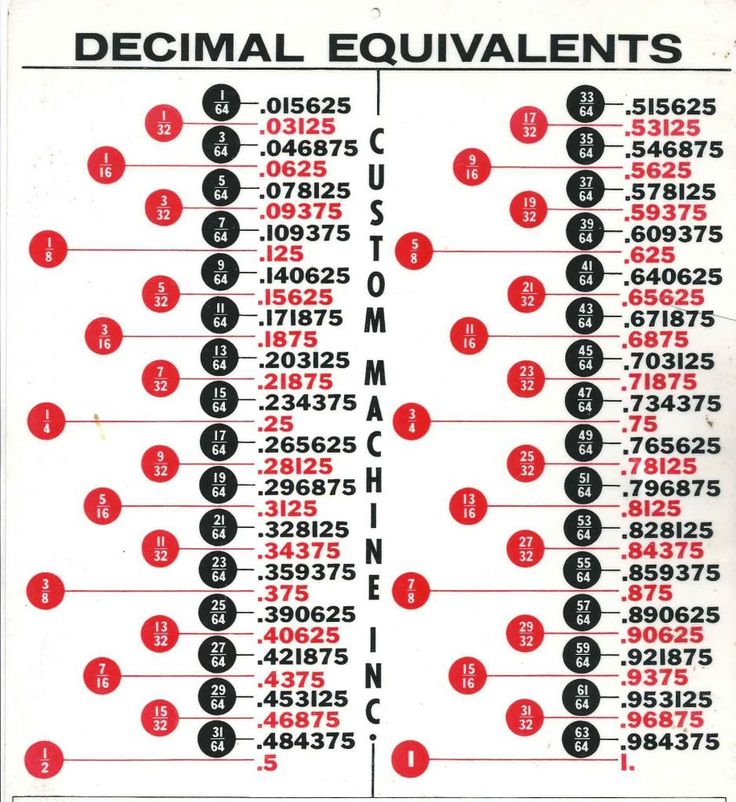 DECIMAL EQUIVALENTS

$\frac{1}{64}$ .015625
$\frac{1}{32}$ .03125
$\frac{3}{64}$ .046875
$\frac{1}{16}$ .0625
$\frac{5}{64}$ .078125
$\frac{3}{32}$ .09375
$\frac{7}{64}$ .109375
$\frac{1}{8}$ .125
$\frac{9}{64}$ .140625
$\frac{5}{32}$ .15625
$\frac{11}{64}$ .171875
$\frac{3}{16}$ .1875
$\frac{13}{64}$ .203125
$\frac{7}{32}$ .21875
$\frac{15}{64}$ .234375
$\frac{1}{4}$ .25
$\frac{17}{64}$ .265625
$\frac{9}{32}$ .28125
$\frac{19}{64}$ .296875
$\frac{5}{16}$ .3125
$\frac{21}{64}$ .328125
$\frac{11}{32}$ .34375
$\frac{23}{64}$ .359375
$\frac{3}{8}$ .375
$\frac{25}{64}$ .390625
$\frac{13}{32}$ .40625
$\frac{27}{64}$ .421875
$\frac{7}{16}$ .4375
$\frac{29}{64}$ .453125
$\frac{15}{32}$ .46875
$\frac{31}{64}$ .484375
$\frac{1}{2}$ .5

CUSTOM MACHINE INC.

$\frac{33}{64}$ .515625
$\frac{17}{32}$ .53125
$\frac{35}{64}$ .546875
$\frac{9}{16}$ .5625
$\frac{37}{64}$ .578125
$\frac{19}{32}$ .59375
$\frac{39}{64}$ .609375
$\frac{5}{8}$ .625
$\frac{41}{64}$ .640625
$\frac{21}{32}$ .65625
$\frac{43}{64}$ .671875
$\frac{11}{16}$ .6875
$\frac{45}{64}$ .703125
$\frac{23}{32}$ .71875
$\frac{47}{64}$ .734375
$\frac{3}{4}$ .75
$\frac{49}{64}$ .765625
$\frac{25}{32}$ .78125
$\frac{51}{64}$ .796875
$\frac{13}{16}$ .8125
$\frac{53}{64}$ .828125
$\frac{27}{32}$ .84375
$\frac{55}{64}$ .859375
$\frac{7}{8}$ .875
$\frac{57}{64}$ .890625
$\frac{29}{32}$ .90625
$\frac{59}{64}$ .921875
$\frac{15}{16}$ .9375
$\frac{61}{64}$ .953125
$\frac{31}{32}$ .96875
$\frac{63}{64}$ .984375
1 1.